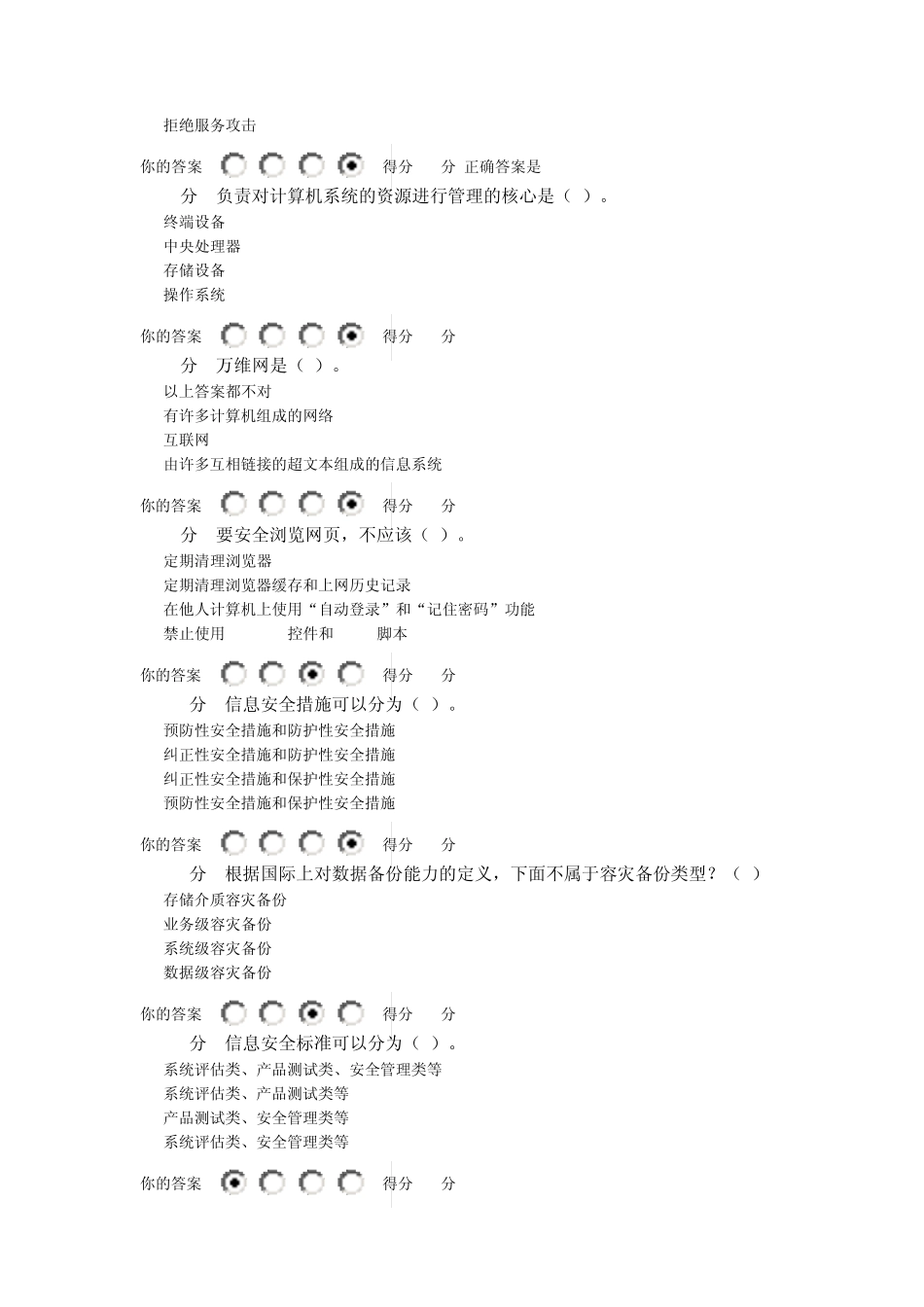 拒绝服务攻击

你的答案 得分 分 正确答案是

分 负责对计算机系统的资源进行管理的核心是（ ）。

终端设备
中央处理器
存储设备
操作系统

你的答案 得分 分

分 万维网是（ ）。

以上答案都不对
有许多计算机组成的网络
互联网
由许多互相链接的超文本组成的信息系统

你的答案 得分 分

分 要安全浏览网页，不应该（ ）。

定期清理浏览器
定期清理浏览器缓存和上网历史记录
在他人计算机上使用“自动登录”和“记住密码”功能
禁止使用 控件和 脚本

你的答案 得分 分

分 信息安全措施可以分为（ ）。

预防性安全措施和防护性安全措施
纠正性安全措施和防护性安全措施
纠正性安全措施和保护性安全措施
预防性安全措施和保护性安全措施

你的答案 得分 分

分 根据国际上对数据备份能力的定义，下面不属于容灾备份类型？（ ）

存储介质容灾备份
业务级容灾备份
系统级容灾备份
数据级容灾备份

你的答案 得分 分

分 信息安全标准可以分为（ ）。

系统评估类、产品测试类、安全管理类等
系统评估类、产品测试类等
产品测试类、安全管理类等
系统评估类、安全管理类等

你的答案 得分 分